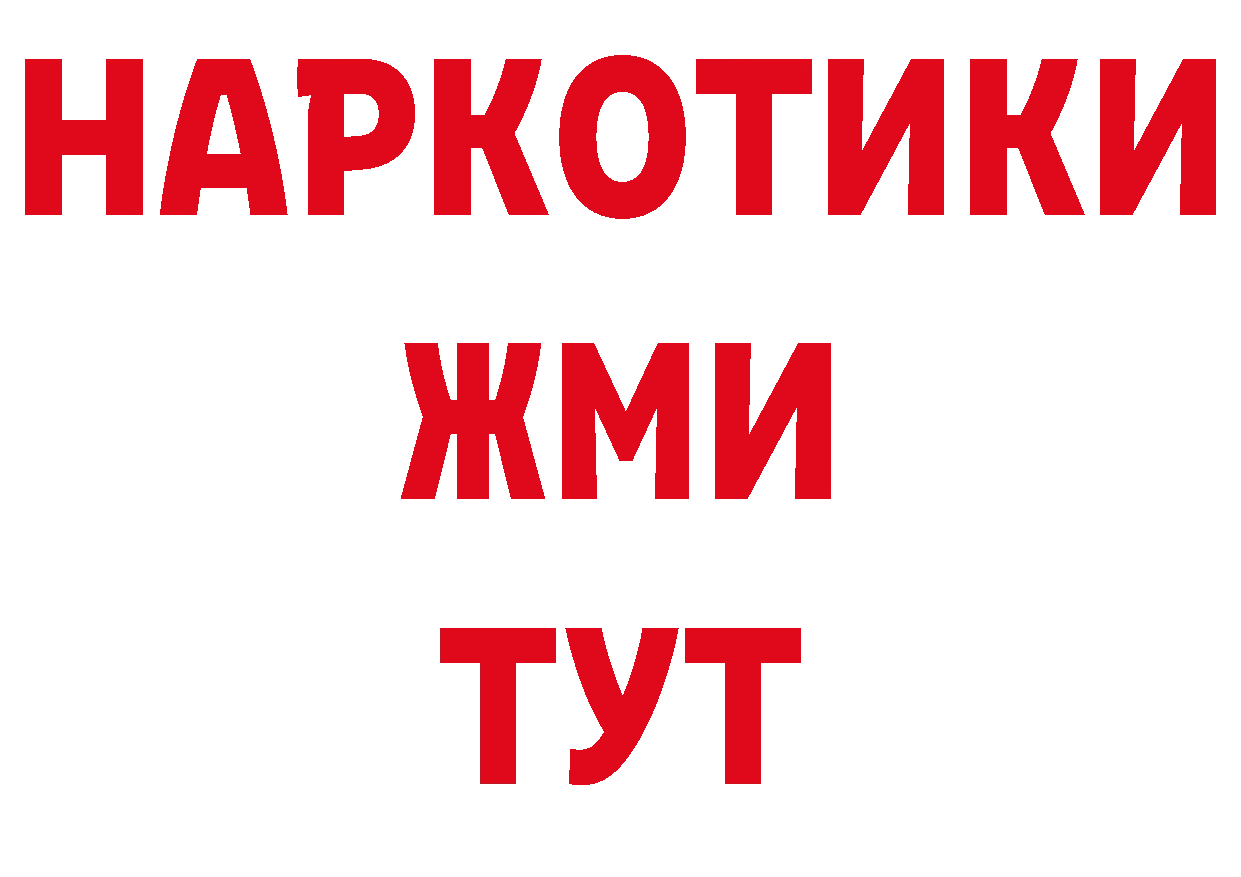 НАРКОТИКИ
ЖМИ
ТУТ